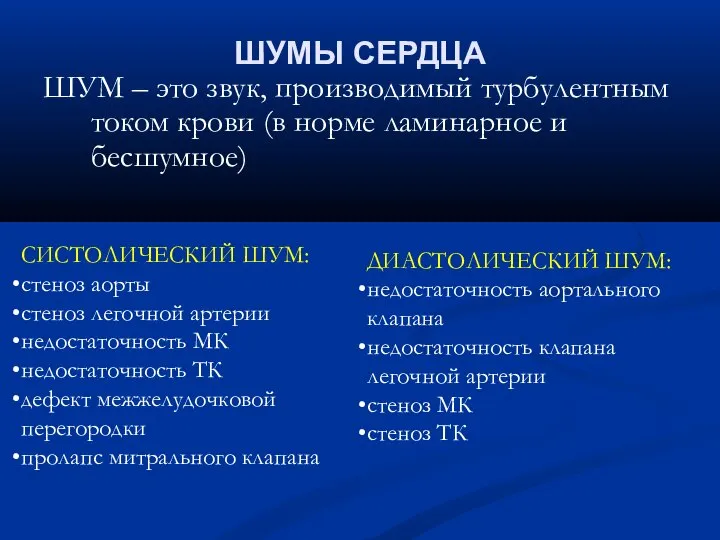 ШУМЫ СЕРДЦА

ШУМ – это звук, производимый турбулентным током крови (в норме ламинарное и бесшумное)

СИСТОЛИЧЕСКИЙ ШУМ:
•стеноз аорты
•стеноз легочной артерии
•недостаточность МК
•недостаточность ТК
•дефект межжелудочковой перегородки
•пролапс митрального клапана

ДИАСТОЛИЧЕСКИЙ ШУМ:
•недостаточность аортального клапана
•недостаточность клапана легочной артерии
•стеноз МК
•стеноз ТК